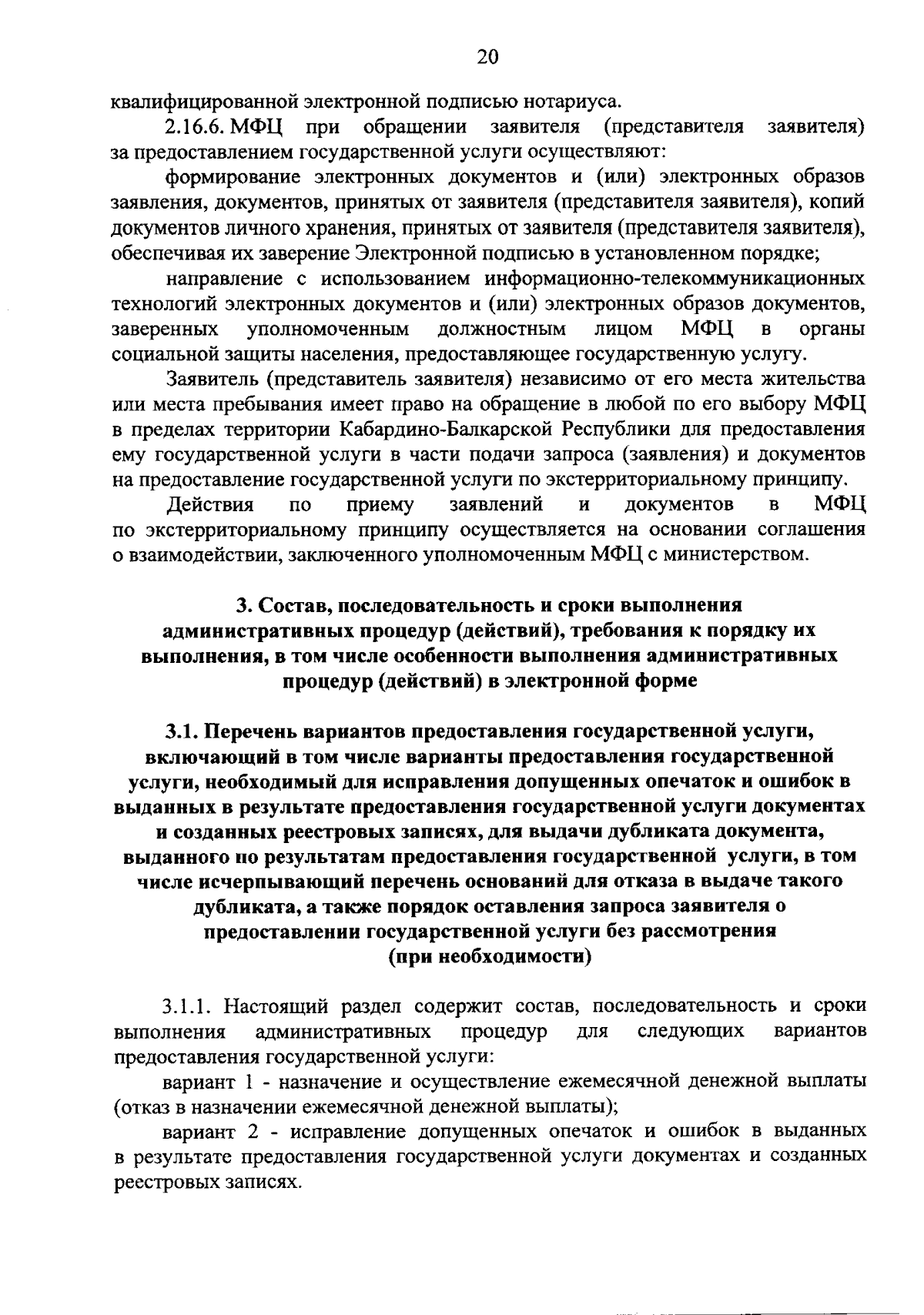 20

квалифицированной электронной подписью нотариуса.

2.16.6. МФЦ при обращении заявителя (представителя заявителя) за предоставлением государственной услуги осуществляют:

формирование электронных документов и (или) электронных образов заявления, документов, принятых от заявителя (представителя заявителя), копий документов личного хранения, принятых от заявителя (представителя заявителя), обеспечивая их заверение Электронной подписью в установленном порядке;

направление с использованием информационно-телекоммуникационных технологий электронных документов и (или) электронных образов документов, заверенных уполномоченным должностным лицом МФЦ в органы социальной защиты населения, предоставляющее государственную услугу.

Заявитель (представитель заявителя) независимо от его места жительства или места пребывания имеет право на обращение в любой по его выбору МФЦ в пределах территории Кабардино-Балкарской Республики для предоставления ему государственной услуги в части подачи запроса (заявления) и документов на предоставление государственной услуги по экстерриториальному принципу.

Действия по приему заявлений и документов в МФЦ по экстерриториальному принципу осуществляется на основании соглашения о взаимодействии, заключенного уполномоченным МФЦ с министерством.

3. Состав, последовательность и сроки выполнения административных процедур (действий), требования к порядку их выполнения, в том числе особенности выполнения административных процедур (действий) в электронной форме

3.1. Перечень вариантов предоставления государственной услуги, включающий в том числе варианты предоставления государственной услуги, необходимый для исправления допущенных опечаток и ошибок в выданных в результате предоставления государственной услуги документах и созданных реестровых записях, для выдачи дубликата документа, выданного по результатам предоставления государственной услуги, в том числе исчерпывающий перечень оснований для отказа в выдаче такого дубликата, а также порядок оставления запроса заявителя о предоставлении государственной услуги без рассмотрения (при необходимости)

3.1.1. Настоящий раздел содержит состав, последовательность и сроки выполнения административных процедур для следующих вариантов предоставления государственной услуги:

вариант 1 - назначение и осуществление ежемесячной денежной выплаты (отказ в назначении ежемесячной денежной выплаты);

вариант 2 - исправление допущенных опечаток и ошибок в выданных в результате предоставления государственной услуги документах и созданных реестровых записях.